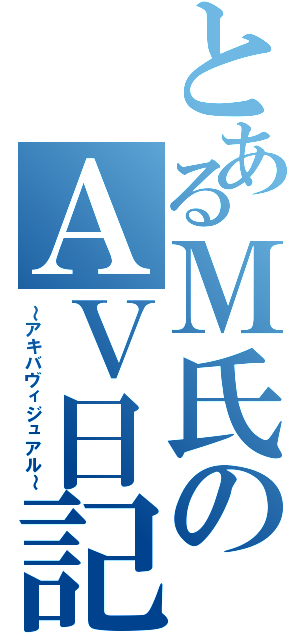 とあるM氏のAV日記
~アキバヴィジュアル~